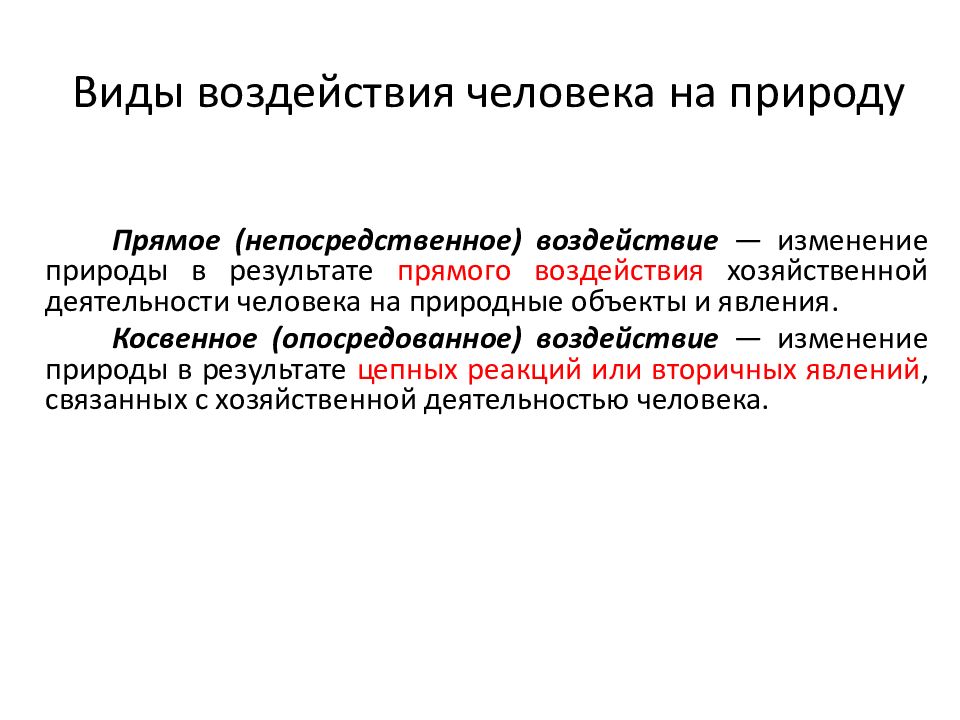 Виды воздействия человека на природу

Прямое (непосредственное) воздействие — изменение природы в результате прямого воздействия хозяйственной деятельности человека на природные объекты и явления.

Косвенное (опосредованное) воздействие — изменение природы в результате цепных реакций или вторичных явлений, связанных с хозяйственной деятельностью человека.